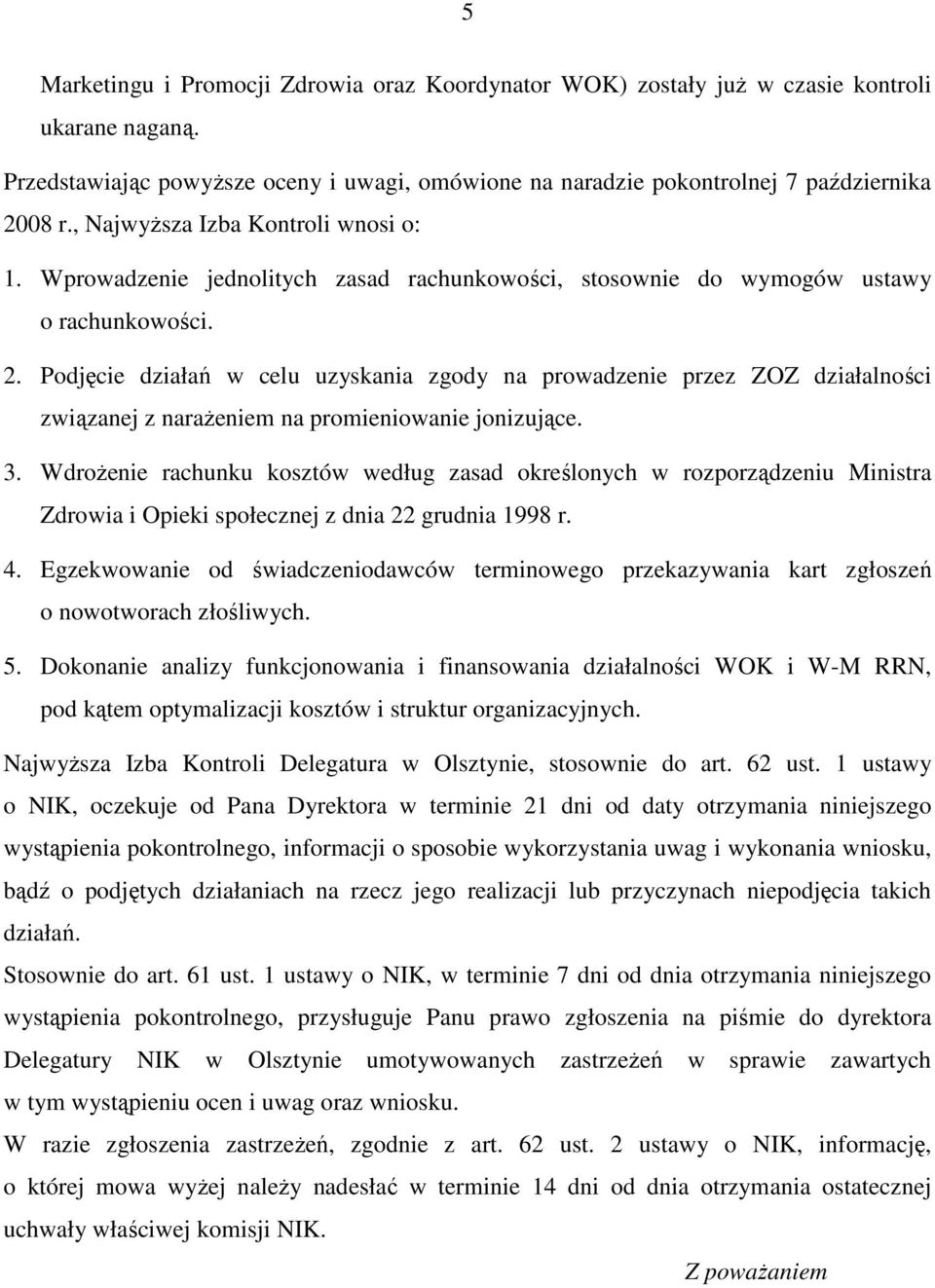 5

Marketingu i Promocji Zdrowia oraz Koordynator WOK) zostały już w czasie kontroli ukarane naganą.

Przedstawiając powyższe oceny i uwagi, omówione na naradzie pokontrolnej 7 października 2008 r., Najwyższa Izba Kontroli wnosi o:

1. Wprowadzenie jednolitych zasad rachunkowości, stosownie do wymogów ustawy o rachunkowości.

2. Podjęcie działań w celu uzyskania zgody na prowadzenie przez ZOZ działalności związanej z narażeniem na promieniowanie jonizujące.

3. Wdrożenie rachunku kosztów według zasad określonych w rozporządzeniu Ministra Zdrowia i Opieki społecznej z dnia 22 grudnia 1998 r.

4. Egzekwowanie od świadczeniodawców terminowego przekazywania kart zgłoszeń o nowotworach złośliwych.

5. Dokonanie analizy funkcjonowania i finansowania działalności WOK i W-M RRN, pod kątem optymalizacji kosztów i struktur organizacyjnych.

Najwyższa Izba Kontroli Delegatura w Olsztynie, stosownie do art. 62 ust. 1 ustawy o NIK, oczekuje od Pana Dyrektora w terminie 21 dni od daty otrzymania niniejszego wystąpienia pokontrolnego, informacji o sposobie wykorzystania uwag i wykonania wniosku, bądź o podjętych działaniach na rzecz jego realizacji lub przyczynach niepodjęcia takich działań.

Stosownie do art. 61 ust. 1 ustawy o NIK, w terminie 7 dni od dnia otrzymania niniejszego wystąpienia pokontrolnego, przysługuje Panu prawo zgłoszenia na piśmie do dyrektora Delegatury NIK w Olsztynie umotywowanych zastrzeżeń w sprawie zawartych w tym wystąpieniu ocen i uwag oraz wniosku.

W razie zgłoszenia zastrzeżeń, zgodnie z art. 62 ust. 2 ustawy o NIK, informację, o której mowa wyżej należy nadesłać w terminie 14 dni od dnia otrzymania ostatecznej uchwały właściwej komisji NIK.

Z poważaniem